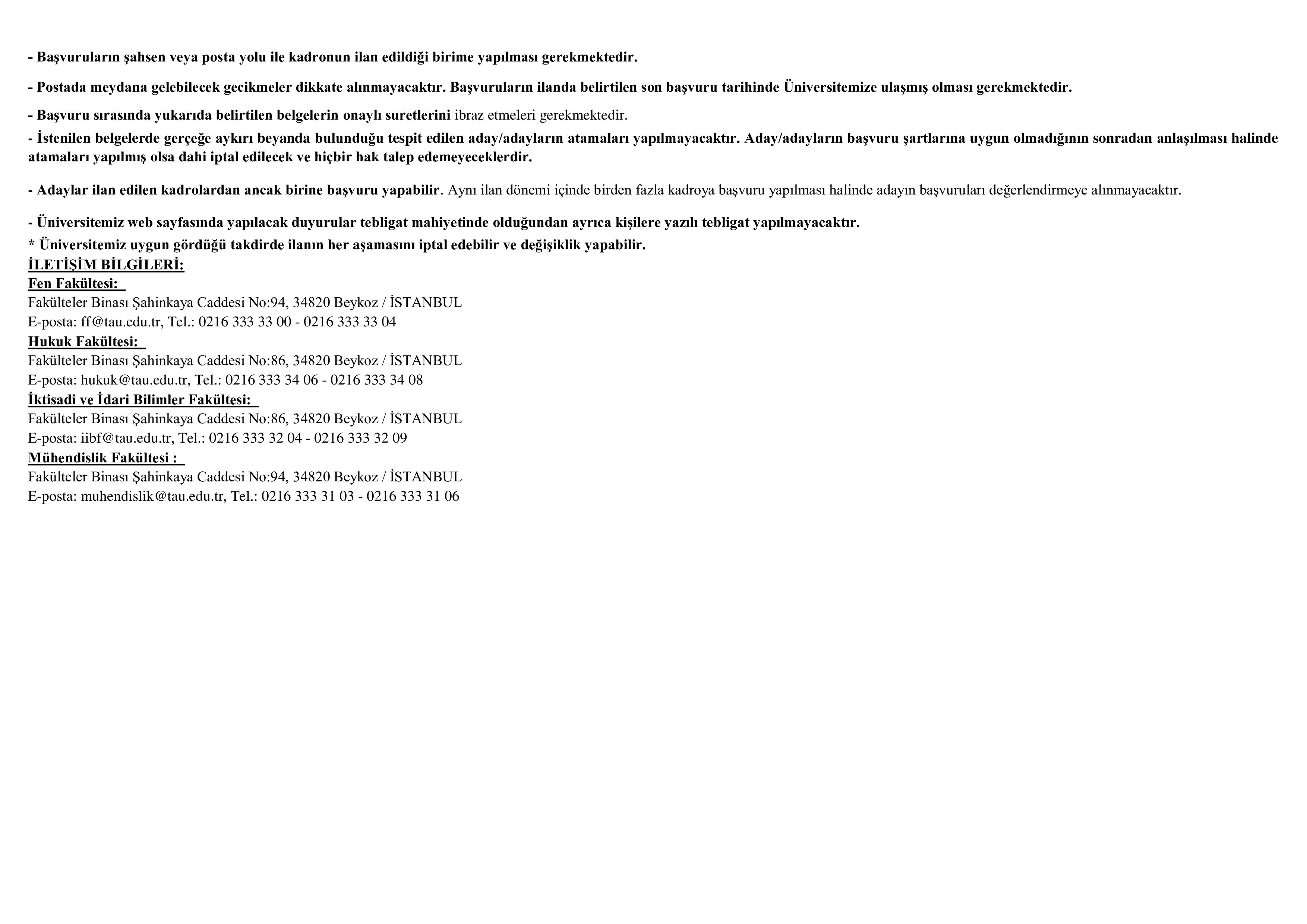 - Başvuruların şahsen veya posta yolu ile kadronun ilan edildiği birime yapılması gerekmektedir.

- Postada meydana gelebilecek gecikmeler dikkate alınmayacaktır. Başvuruların ilanda belirtilen son başvuru tarihinde Üniversitemize ulaşmış olması gerekmektedir.

- Başvuru sırasında yukarıda belirtilen belgelerin onaylı suretlerini ibraz etmeleri gerekmektedir.

- İstenilen belgelerde gerçeğe aykırı beyanda bulunduğu tespit edilen aday/adayların atamaları yapılmayacaktır. Aday/adayların başvuru şartlarına uygun olmadığının sonradan anlaşılması halinde atamaları yapılmış olsa dahi iptal edilecek ve hiçbir hak talep edemeyeceklerdir.

- Adaylar ilan edilen kadrolardan ancak birine başvuru yapabilir. Aynı ilan dönemi içinde birden fazla kadroya başvuru yapılması halinde adayın başvuruları değerlendirmeye alınmayacaktır.

- Üniversitemiz web sayfasında yapılacak duyurular tebligat mahiyetinde olduğundan ayrıca kişilere yazılı tebligat yapılmayacaktır.

* Üniversitemiz uygun gördüğü takdirde ilanın her aşamasını iptal edebilir ve değişiklik yapabilir.

İLETİŞİM BİLGİLERİ:
Fen Fakültesi:
Fakülteler Binası Şahinkaya Caddesi No:94, 34820 Beykoz / İSTANBUL
E-posta: ff@tau.edu.tr, Tel.: 0216 333 33 00 - 0216 333 33 04
Hukuk Fakültesi:
Fakülteler Binası Şahinkaya Caddesi No:86, 34820 Beykoz / İSTANBUL
E-posta: hukuk@tau.edu.tr, Tel.: 0216 333 34 06 - 0216 333 34 08
İktisadi ve İdari Bilimler Fakültesi:
Fakülteler Binası Şahinkaya Caddesi No:86, 34820 Beykoz / İSTANBUL
E-posta: iibf@tau.edu.tr, Tel.: 0216 333 32 04 - 0216 333 32 09
Mühendislik Fakültesi :
Fakülteler Binası Şahinkaya Caddesi No:94, 34820 Beykoz / İSTANBUL
E-posta: muhendislik@tau.edu.tr, Tel.: 0216 333 31 03 - 0216 333 31 06